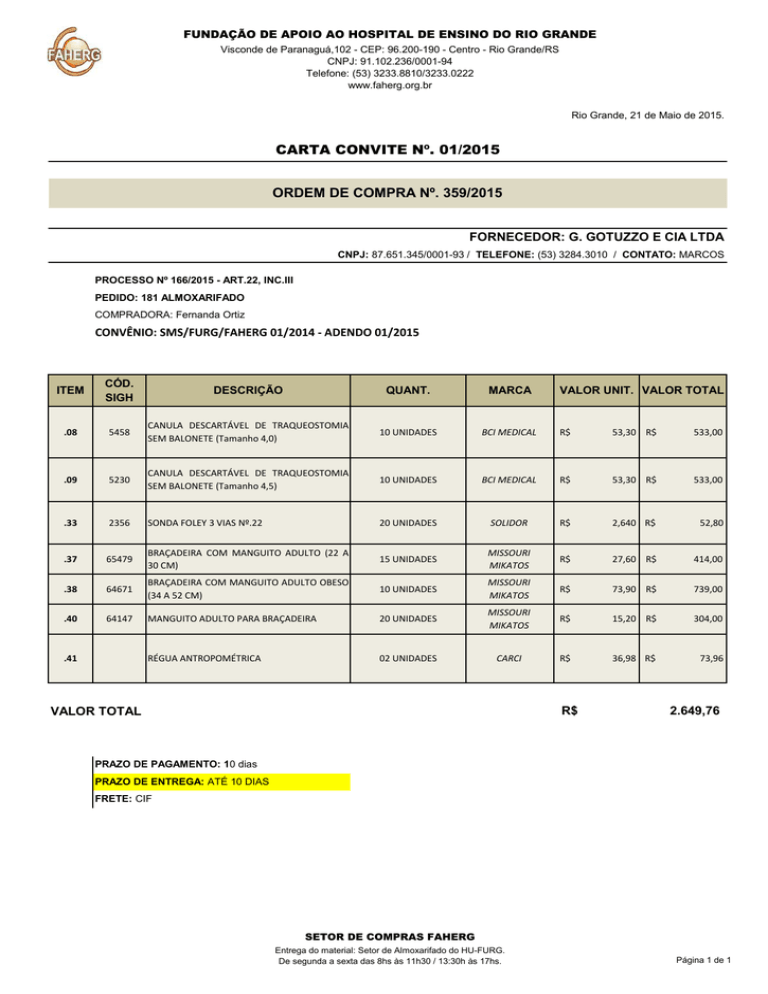 FAHERG

FUNDAÇÃO DE APOIO AO HOSPITAL DE ENSINO DO RIO GRANDE
Visconde de Paranaguá,102 - CEP: 96.200-190 - Centro - Rio Grande/RS
CNPJ: 91.102.236/0001-94
Telefone: (53) 3233.8810/3233.0222
www.faherg.org.br

Rio Grande, 21 de Maio de 2015.

CARTA CONVITE Nº. 01/2015

ORDEM DE COMPRA Nº. 359/2015

FORNECEDOR: G. GOTUZZO E CIA LTDA
CNPJ: 87.651.345/0001-93 / TELEFONE: (53) 3284.3010 / CONTATO: MARCOS

PROCESSO Nº 166/2015 - ART.22, INC.III
PEDIDO: 181 ALMOXARIFADO
COMPRADORA: Fernanda Ortiz
CONVÊNIO: SMS/FURG/FAHERG 01/2014 - ADENDO 01/2015

| ITEM | CÓD. SIGH | DESCRIÇÃO | QUANT. | MARCA | VALOR UNIT. | VALOR TOTAL |
|---|---|---|---|---|---|---|
| .08 | 5458 | CANULA DESCARTÁVEL DE TRAQUEOSTOMIA SEM BALONETE (Tamanho 4,0) | 10 UNIDADES | BCI MEDICAL | R$ 53,30 | R$ 533,00 |
| .09 | 5230 | CANULA DESCARTÁVEL DE TRAQUEOSTOMIA SEM BALONETE (Tamanho 4,5) | 10 UNIDADES | BCI MEDICAL | R$ 53,30 | R$ 533,00 |
| .33 | 2356 | SONDA FOLEY 3 VIAS Nº.22 | 20 UNIDADES | SOLIDOR | R$ 2,640 | R$ 52,80 |
| .37 | 65479 | BRAÇADEIRA COM MANGUITO ADULTO (22 A 30 CM) | 15 UNIDADES | MISSOURI MIKATOS | R$ 27,60 | R$ 414,00 |
| .38 | 64671 | BRAÇADEIRA COM MANGUITO ADULTO OBESO (34 A 52 CM) | 10 UNIDADES | MISSOURI MIKATOS | R$ 73,90 | R$ 739,00 |
| .40 | 64147 | MANGUITO ADULTO PARA BRAÇADEIRA | 20 UNIDADES | MISSOURI MIKATOS | R$ 15,20 | R$ 304,00 |
| .41 | | RÉGUA ANTROPOMÉTRICA | 02 UNIDADES | CARCI | R$ 36,98 | R$ 73,96 |

VALOR TOTAL R$ 2.649,76

PRAZO DE PAGAMENTO: 10 dias
PRAZO DE ENTREGA: ATÉ 10 DIAS
FRETE: CIF

SETOR DE COMPRAS FAHERG
Entrega do material: Setor de Almoxarifado do HU-FURG.
De segunda a sexta das 8hs às 11h30 / 13:30h às 17hs.

Página 1 de 1